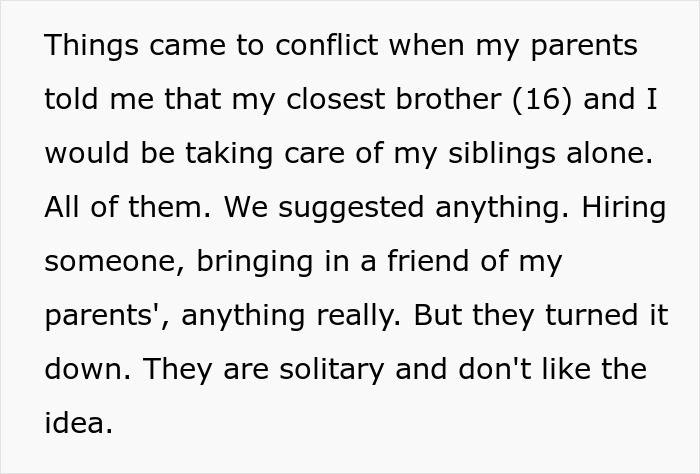 Things came to conflict when my parents told me that my closest brother (16) and I would be taking care of my siblings alone. All of them. We suggested anything. Hiring someone, bringing in a friend of my parents', anything really. But they turned it down. They are solitary and don't like the idea.